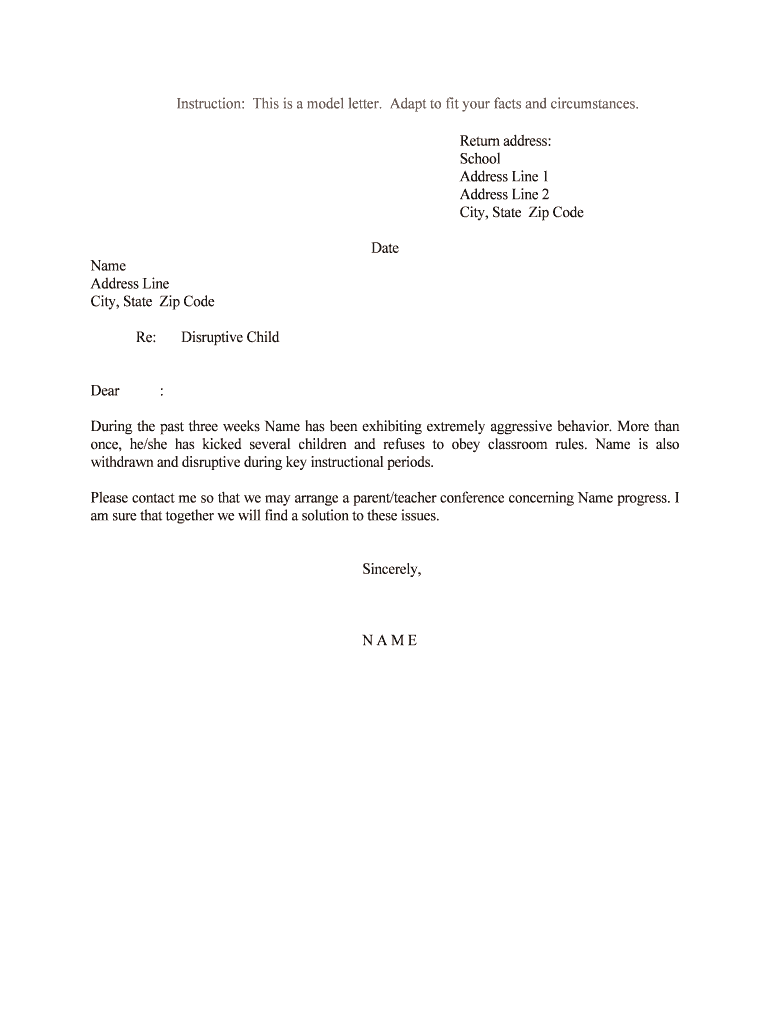 Instruction: This is a model letter. Adapt to fit your facts and circumstances.

Return address:
School
Address Line 1
Address Line 2
City, State Zip Code

Date

Name
Address Line
City, State Zip Code

Re: Disruptive Child

Dear :

During the past three weeks Name has been exhibiting extremely aggressive behavior. More than once, he/she has kicked several children and refuses to obey classroom rules. Name is also withdrawn and disruptive during key instructional periods.

Please contact me so that we may arrange a parent/teacher conference concerning Name progress. I am sure that together we will find a solution to these issues.

Sincerely,

N A M E